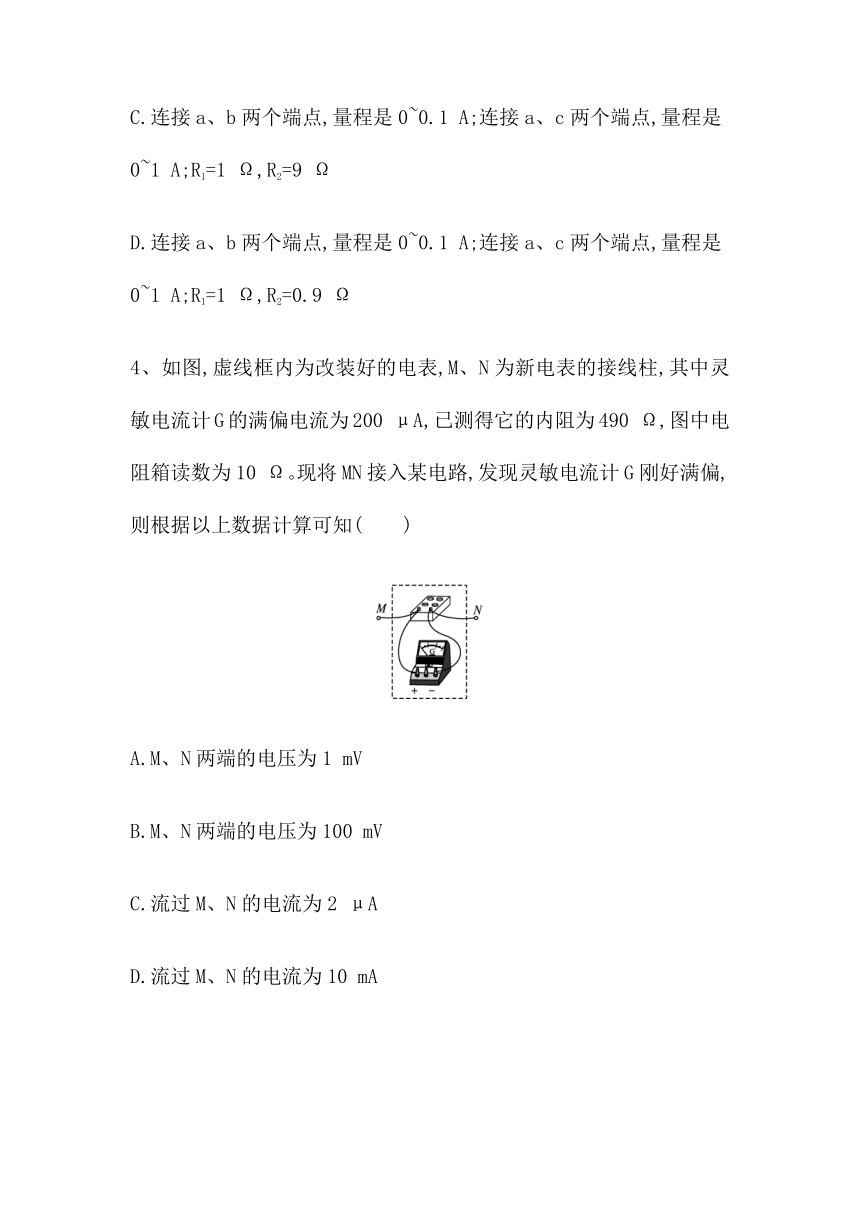 C.连接 a、b 两个端点,量程是 0~0.1 A;连接 a、c 两个端点,量程是 0~1 A;$R_1$=1 Ω,$R_2$=9 Ω

D.连接 a、b 两个端点,量程是 0~0.1 A;连接 a、c 两个端点,量程是 0~1 A;$R_1$=1 Ω,$R_2$=0.9 Ω

4、如图,虚线框内为改装好的电表,M、N 为新电表的接线柱,其中灵敏电流计 G 的满偏电流为 200 μA,已测得它的内阻为 490 Ω,图中电阻箱读数为 10 Ω。现将 MN 接入某电路,发现灵敏电流计 G 刚好满偏,则根据以上数据计算可知(　　)

M N G + −

A.M、N 两端的电压为 1 mV

B.M、N 两端的电压为 100 mV

C.流过 M、N 的电流为 2 μA

D.流过 M、N 的电流为 10 mA